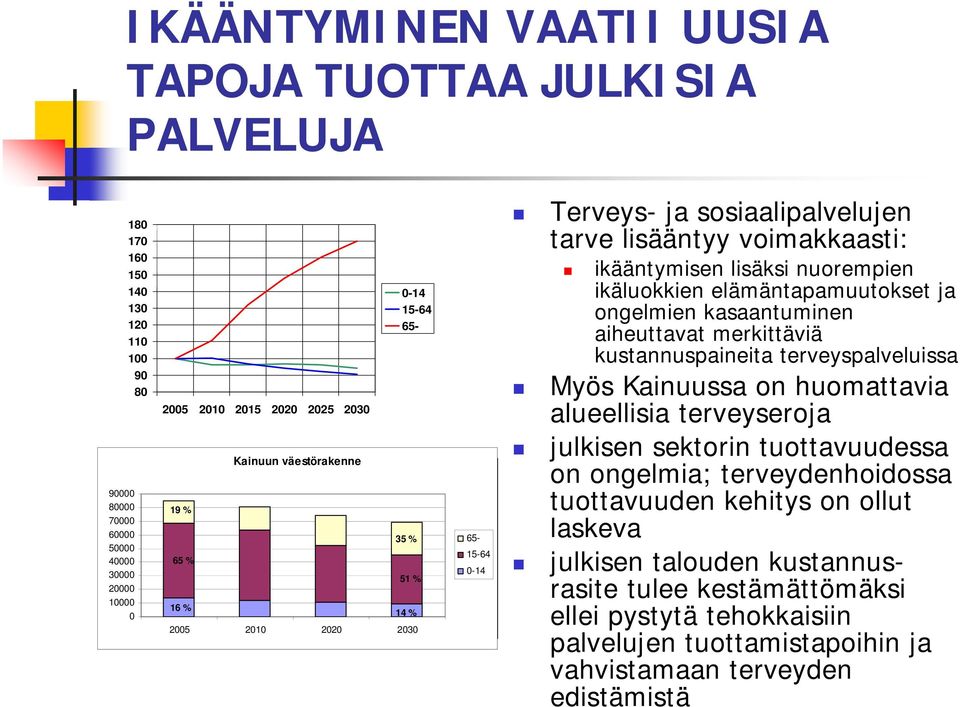 IKÄÄNTYMINEN VAATII UUSIA TAPOJA TUOTTAA JULKISIA PALVELUJA

180
170
160
150
140
130
120
110
100
90
80

2005 2010 2015 2020 2025 2030

0-14
15-64
65-

Kainuun väestörakenne

90000
80000
70000
60000
50000
40000
30000
20000
10000
0

19 %
65 %
16 %
35 %
51 %
14 %

2005 2010 2020 2030

65-
15-64
0-14

Terveys- ja sosiaalipalvelujen tarve lisääntyy voimakkaasti:

ikääntymisen lisäksi nuorempien ikäluokkien elämäntapamuutokset ja ongelmien kasaantuminen aiheuttavat merkittäviä kustannuspaineita terveyspalveluissa

Myös Kainuussa on huomattavia alueellisia terveyseroja

julkisen sektorin tuottavuudessa on ongelmia; terveydenhoidossa tuottavuuden kehitys on ollut laskeva

julkisen talouden kustannusrasite tulee kestämättömäksi ellei pystytä tehokkaisiin palvelujen tuottamistapoihin ja vahvistamaan terveyden edistämistä